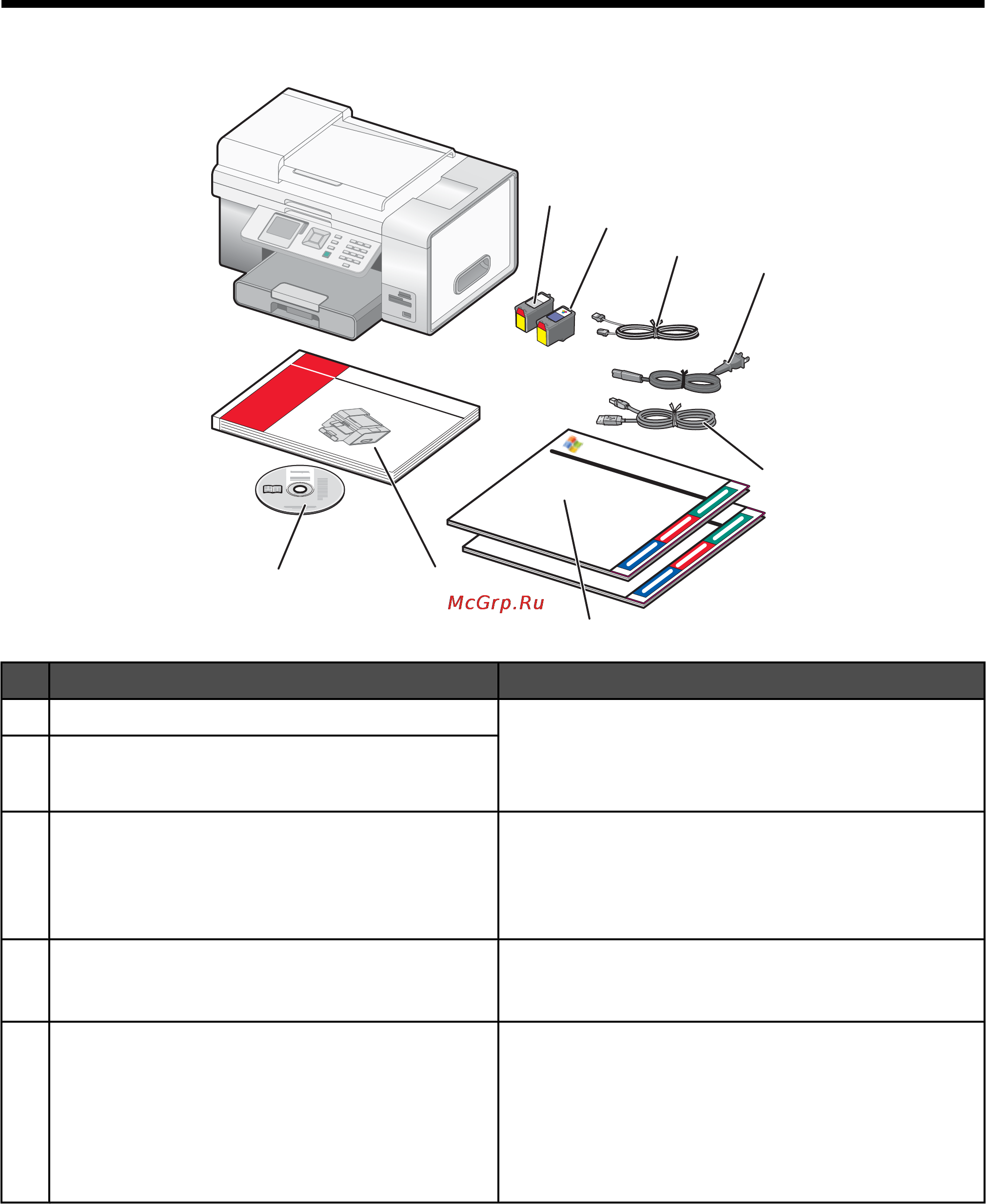 McGrp.Ru